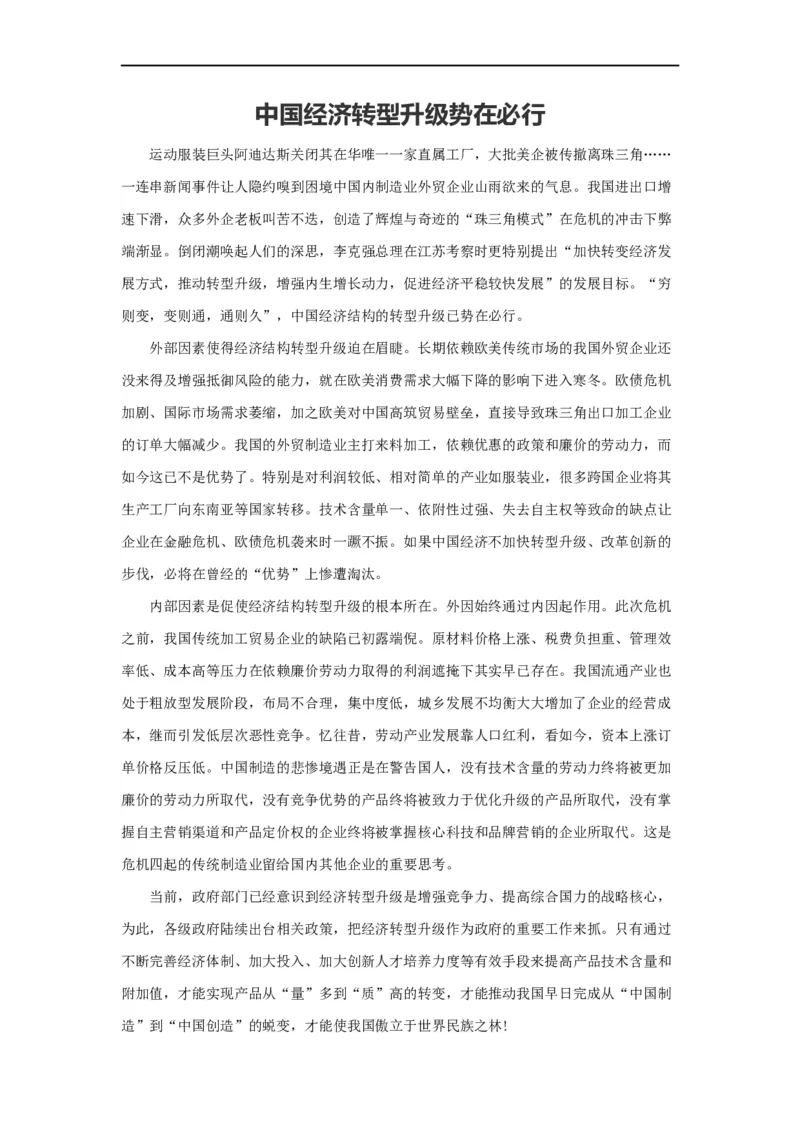 中国经济转型升级势在必行

运动服装巨头阿迪达斯关闭其在华唯一一家直属工厂，大批美企被传撤离珠三角……一连串新闻事件让人隐约嗅到困境中国内制造业外贸企业山雨欲来的气息。我国进出口增速下滑，众多外企老板叫苦不迭，创造了辉煌与奇迹的“珠三角模式”在危机的冲击下弊端渐显。倒闭潮唤起人们的深思，李克强总理在江苏考察时更特别提出“加快转变经济发展方式，推动转型升级，增强内生增长动力，促进经济平稳较快发展”的发展目标。“穷则变，变则通，通则久”，中国经济结构的转型升级已势在必行。

外部因素使得经济结构转型升级迫在眉睫。长期依赖欧美传统市场的我国外贸企业还没来得及增强抵御风险的能力，就在欧美消费需求大幅下降的影响下进入寒冬。欧债危机加剧、国际市场需求萎缩，加之欧美对中国高筑贸易壁垒，直接导致珠三角出口加工企业的订单大幅减少。我国的外贸制造业主打来料加工，依赖优惠的政策和廉价的劳动力，而如今这已不是优势了。特别是对利润较低、相对简单的产业如服装业，很多跨国企业将其生产工厂向东南亚等国家转移。技术含量单一、依附性过强、失去自主权等致命的缺点让企业在金融危机、欧债危机袭来时一蹶不振。如果中国经济不加快转型升级、改革创新的步伐，必将在曾经的“优势”上惨遭淘汰。

内部因素是促使经济结构转型升级的根本所在。外因始终通过内因起作用。此次危机之前，我国传统加工贸易企业的缺陷已初露端倪。原材料价格上涨、税费负担重、管理效率低、成本高等压力在依赖廉价劳动力取得的利润遮掩下其实早已存在。我国流通产业也处于粗放型发展阶段，布局不合理，集中度低，城乡发展不均衡大大增加了企业的经营成本，继而引发低层次恶性竞争。忆往昔，劳动产业发展靠人口红利，看如今，资本上涨订单价格反压低。中国制造的悲惨境遇正是在警告国人，没有技术含量的劳动力终将被更加廉价的劳动力所取代，没有竞争优势的产品终将被致力于优化升级的产品所取代，没有掌握自主营销渠道和产品定价权的企业终将被掌握核心科技和品牌营销的企业所取代。这是危机四起的传统制造业留给国内其他企业的重要思考。

当前，政府部门已经意识到经济转型升级是增强竞争力、提高综合国力的战略核心，为此，各级政府陆续出台相关政策，把经济转型升级作为政府的重要工作来抓。只有通过不断完善经济体制、加大投入、加大创新人才培养力度等有效手段来提高产品技术含量和附加值，才能实现产品从“量”多到“质”高的转变，才能推动我国早日完成从“中国制造”到“中国创造”的蜕变，才能使我国傲立于世界民族之林！